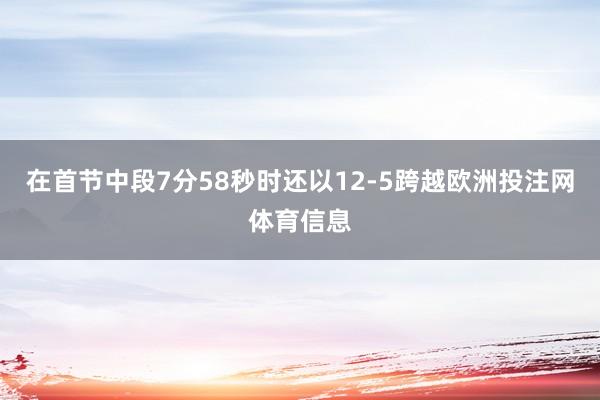 在首节中段7分58秒时还以12-5跨越欧洲投注网体育信息